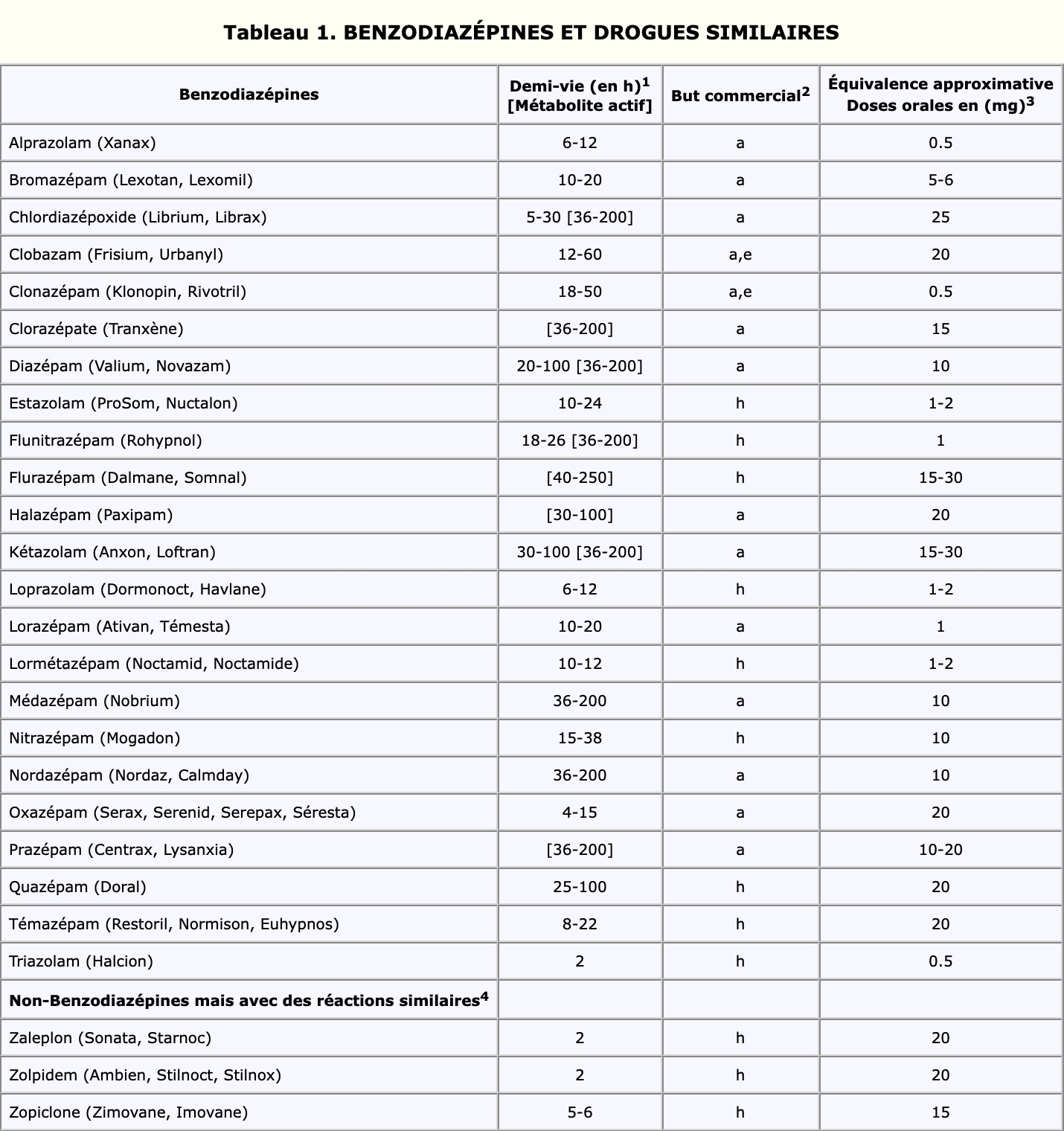 Tableau 1. BENZODIAZÉPINES ET DROGUES SIMILAIRES

| Benzodiazépines | Demi-vie (en h)$^1$ [Métabolite actif] | But commercial$^2$ | Équivalence approximative Doses orales en (mg)$^3$ |
|---|---|---|---|
| Alprazolam (Xanax) | 6-12 | a | 0.5 |
| Bromazépam (Lexotan, Lexomil) | 10-20 | a | 5-6 |
| Chlordiazépoxide (Librium, Librax) | 5-30 [36-200] | a | 25 |
| Clobazam (Frisium, Urbanyl) | 12-60 | a,e | 20 |
| Clonazépam (Klonopin, Rivotril) | 18-50 | a,e | 0.5 |
| Clorazépate (Tranxène) | [36-200] | a | 15 |
| Diazépam (Valium, Novazam) | 20-100 [36-200] | a | 10 |
| Estazolam (ProSom, Nuctalon) | 10-24 | h | 1-2 |
| Flunitrazépam (Rohypnol) | 18-26 [36-200] | h | 1 |
| Flurazépam (Dalmane, Somnal) | [40-250] | h | 15-30 |
| Halazépam (Paxipam) | [30-100] | a | 20 |
| Kétazolam (Anxon, Loftran) | 30-100 [36-200] | a | 15-30 |
| Loprazolam (Dormonoct, Havlane) | 6-12 | h | 1-2 |
| Lorazépam (Ativan, Témesta) | 10-20 | a | 1 |
| Lormétazépam (Noctamid, Noctamide) | 10-12 | h | 1-2 |
| Médazépam (Nobrium) | 36-200 | a | 10 |
| Nitrazépam (Mogadon) | 15-38 | h | 10 |
| Nordazépam (Nordaz, Calmday) | 36-200 | a | 10 |
| Oxazépam (Serax, Serenid, Serepax, Séresta) | 4-15 | a | 20 |
| Prazépam (Centrax, Lysanxia) | [36-200] | a | 10-20 |
| Quazépam (Doral) | 25-100 | h | 20 |
| Témazépam (Restoril, Normison, Euhypnos) | 8-22 | h | 20 |
| Triazolam (Halcion) | 2 | h | 0.5 |
| Non-Benzodiazépines mais avec des réactions similaires$^4$ | | | |
| Zaleplon (Sonata, Starnoc) | 2 | h | 20 |
| Zolpidem (Ambien, Stilnoct, Stilnox) | 2 | h | 20 |
| Zopiclone (Zimovane, Imovane) | 5-6 | h | 15 |